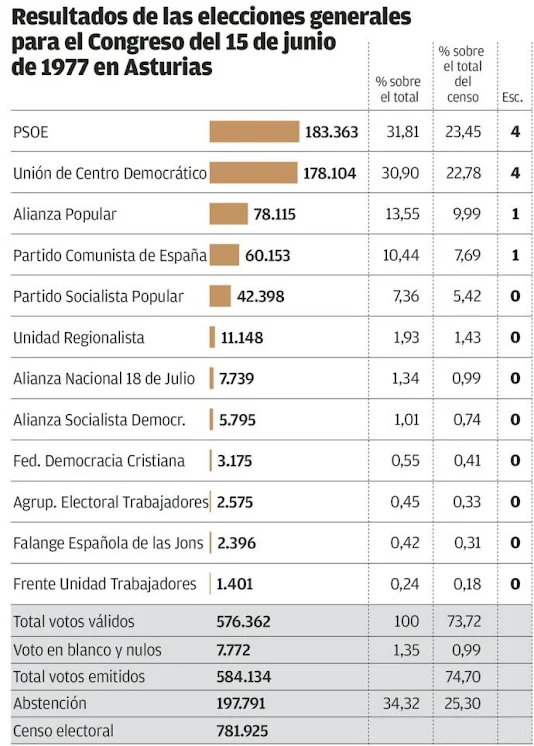 Resultados de las elecciones generales para el Congreso del 15 de junio de 1977 en Asturias

| | | % sobre el total | % sobre el total del censo | Esc. |
|---|---|---|---|---|
| PSOE | 183.363 | 31,81 | 23,45 | 4 |
| Unión de Centro Democrático | 178.104 | 30,90 | 22,78 | 4 |
| Alianza Popular | 78.115 | 13,55 | 9,99 | 1 |
| Partido Comunista de España | 60.153 | 10,44 | 7,69 | 1 |
| Partido Socialista Popular | 42.398 | 7,36 | 5,42 | 0 |
| Unidad Regionalista | 11.148 | 1,93 | 1,43 | 0 |
| Alianza Nacional 18 de Julio | 7.739 | 1,34 | 0,99 | 0 |
| Alianza Socialista Democr. | 5.795 | 1,01 | 0,74 | 0 |
| Fed. Democracia Cristiana | 3.175 | 0,55 | 0,41 | 0 |
| Agrup. Electoral Trabajadores | 2.575 | 0,45 | 0,33 | 0 |
| Falange Española de las Jons | 2.396 | 0,42 | 0,31 | 0 |
| Frente Unidad Trabajadores | 1.401 | 0,24 | 0,18 | 0 |
| Total votos válidos | 576.362 | 100 | 73,72 | |
| Voto en blanco y nulos | 7.772 | 1,35 | 0,99 | |
| Total votos emitidos | 584.134 | | 74,70 | |
| Abstención | 197.791 | 34,32 | 25,30 | |
| Censo electoral | 781.925 | | | |